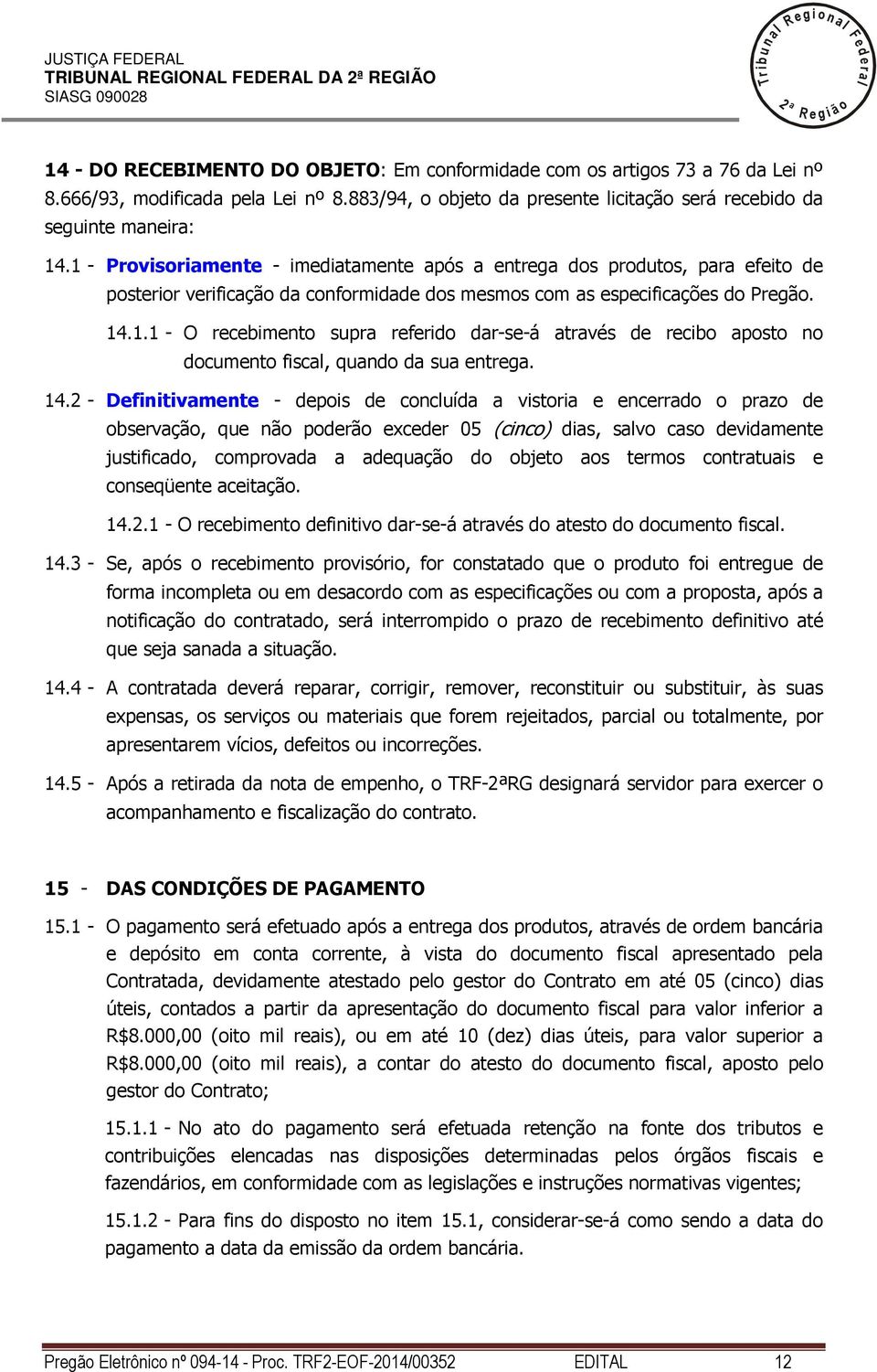 JUSTIÇA FEDERAL
TRIBUNAL REGIONAL FEDERAL DA 2ª REGIÃO
SIASG 090028

Tribunal Regional Federal
2ª Região

14 - DO RECEBIMENTO DO OBJETO: Em conformidade com os artigos 73 a 76 da Lei nº 8.666/93, modificada pela Lei nº 8.883/94, o objeto da presente licitação será recebido da seguinte maneira:

14.1 - Provisoriamente - imediatamente após a entrega dos produtos, para efeito de posterior verificação da conformidade dos mesmos com as especificações do Pregão.

14.1.1 - O recebimento supra referido dar-se-á através de recibo aposto no documento fiscal, quando da sua entrega.

14.2 - Definitivamente - depois de concluída a vistoria e encerrado o prazo de observação, que não poderão exceder 05 (cinco) dias, salvo caso devidamente justificado, comprovada a adequação do objeto aos termos contratuais e conseqüente aceitação.

14.2.1 - O recebimento definitivo dar-se-á através do atesto do documento fiscal.

14.3 - Se, após o recebimento provisório, for constatado que o produto foi entregue de forma incompleta ou em desacordo com as especificações ou com a proposta, após a notificação do contratado, será interrompido o prazo de recebimento definitivo até que seja sanada a situação.

14.4 - A contratada deverá reparar, corrigir, remover, reconstituir ou substituir, às suas expensas, os serviços ou materiais que forem rejeitados, parcial ou totalmente, por apresentarem vícios, defeitos ou incorreções.

14.5 - Após a retirada da nota de empenho, o TRF-2ªRG designará servidor para exercer o acompanhamento e fiscalização do contrato.

15 - DAS CONDIÇÕES DE PAGAMENTO

15.1 - O pagamento será efetuado após a entrega dos produtos, através de ordem bancária e depósito em conta corrente, à vista do documento fiscal apresentado pela Contratada, devidamente atestado pelo gestor do Contrato em até 05 (cinco) dias úteis, contados a partir da apresentação do documento fiscal para valor inferior a R$8.000,00 (oito mil reais), ou em até 10 (dez) dias úteis, para valor superior a R$8.000,00 (oito mil reais), a contar do atesto do documento fiscal, aposto pelo gestor do Contrato;

15.1.1 - No ato do pagamento será efetuada retenção na fonte dos tributos e contribuições elencadas nas disposições determinadas pelos órgãos fiscais e fazendários, em conformidade com as legislações e instruções normativas vigentes;

15.1.2 - Para fins do disposto no item 15.1, considerar-se-á como sendo a data do pagamento a data da emissão da ordem bancária.

Pregão Eletrônico nº 094-14 - Proc. TRF2-EOF-2014/00352 EDITAL 12